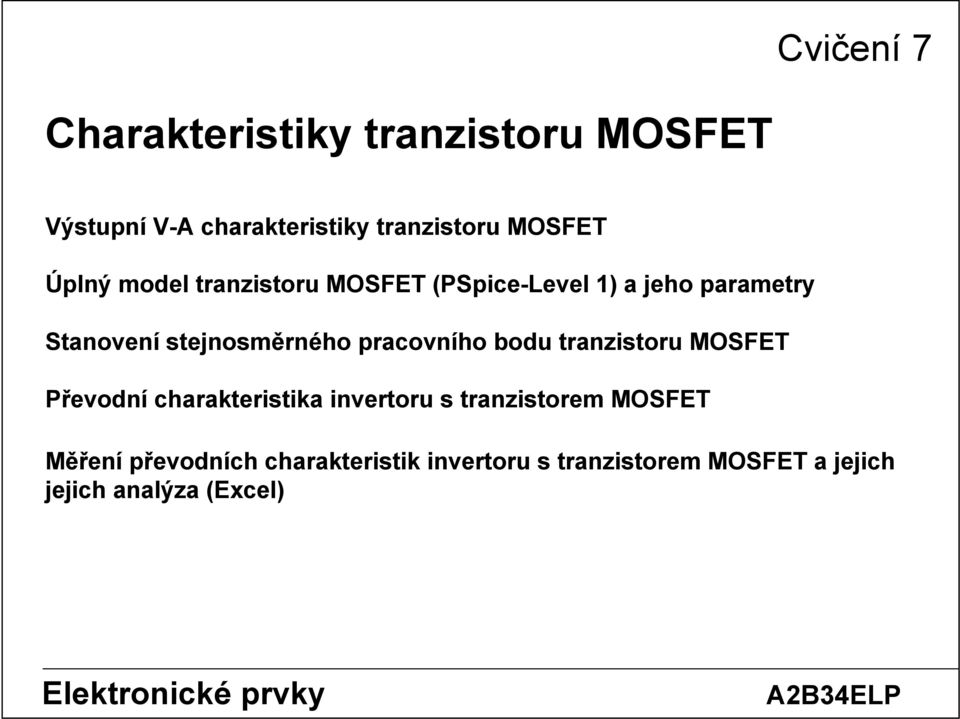 Cvičení 7

Charakteristiky tranzistoru MOSFET

Výstupní V-A charakteristiky tranzistoru MOSFET

Úplný model tranzistoru MOSFET (PSpice-Level 1) a jeho parametry

Stanovení stejnosměrného pracovního bodu tranzistoru MOSFET

Převodní charakteristika invertoru s tranzistorem MOSFET

Měření převodních charakteristik invertoru s tranzistorem MOSFET a jejich jejich analýza (Excel)

Elektronické prvky

A2B34ELP